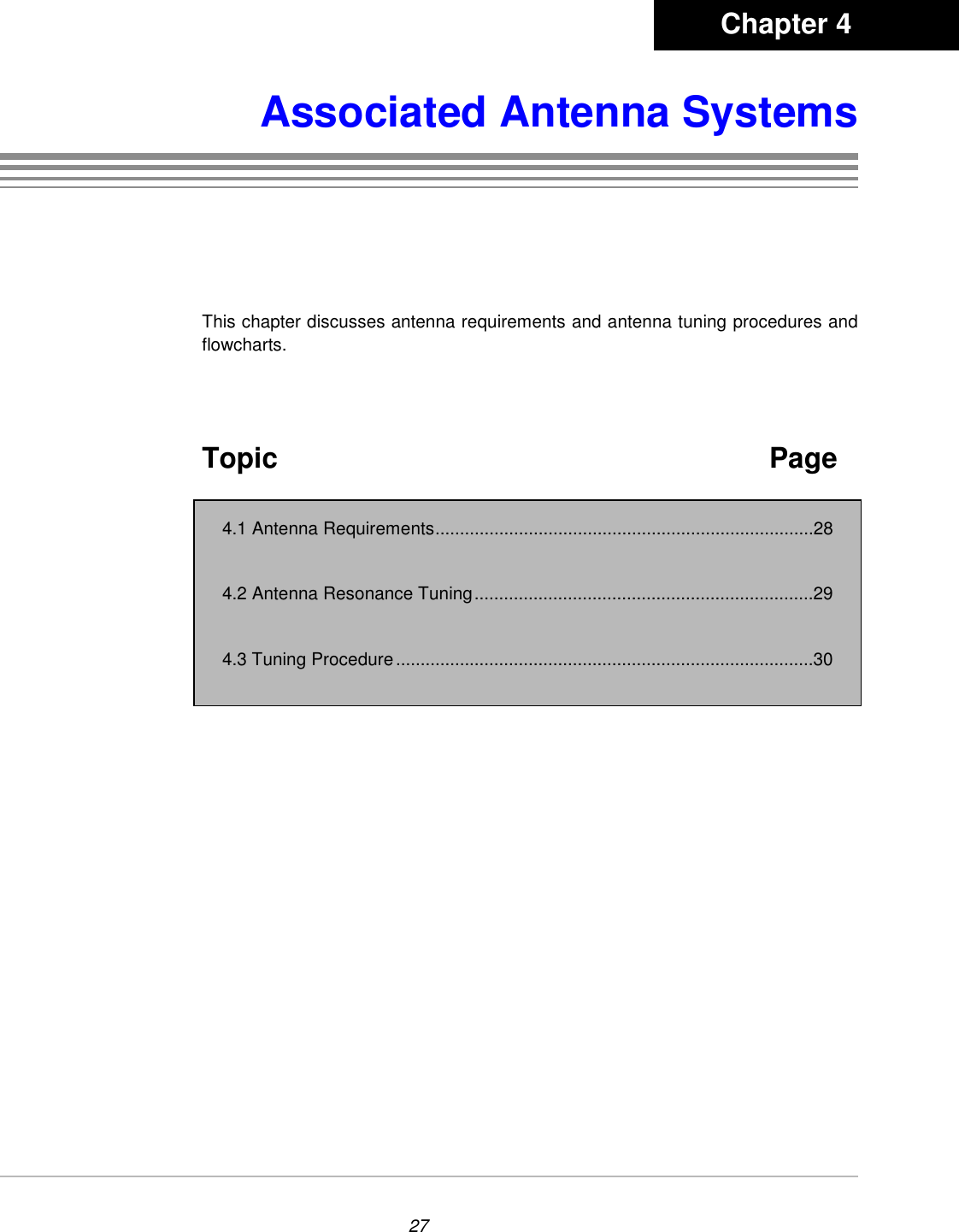 Chapter 4

Associated Antenna Systems

This chapter discusses antenna requirements and antenna tuning procedures and flowcharts.

Topic Page

4.1 Antenna Requirements............................................................................28

4.2 Antenna Resonance Tuning....................................................................29

4.3 Tuning Procedure....................................................................................30

27